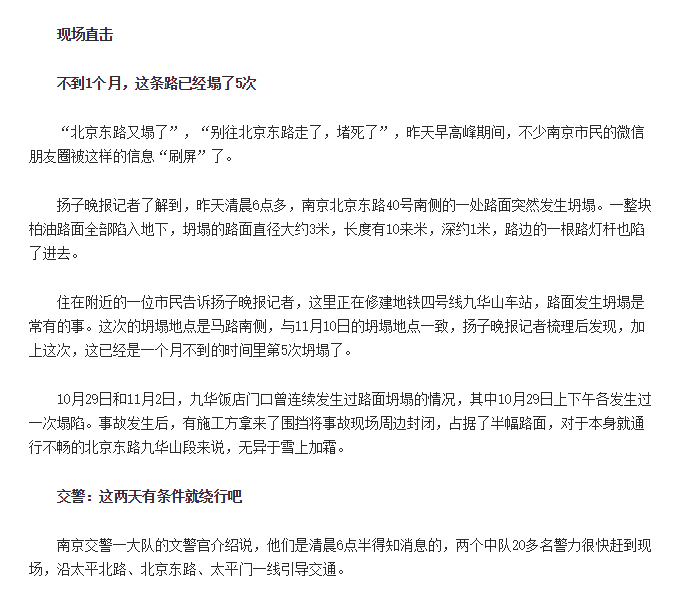 现场直击

不到1个月，这条路已经塌了5次

“北京东路又塌了”，“别往北京东路走了，堵死了”，昨天早高峰期间，不少南京市民的微信朋友圈被这样的信息“刷屏”了。

扬子晚报记者了解到，昨天清晨6点多，南京北京东路40号南侧的一处路面突然发生坍塌。一整块柏油路面全部陷入地下，坍塌的路面直径大约3米，长度有10来米，深约1米，路边的一根路灯杆也陷了进去。

住在附近的一位市民告诉扬子晚报记者，这里正在修建地铁四号线九华山车站，路面发生坍塌是常有的事。这次的坍塌地点是马路南侧，与11月10日的坍塌地点一致，扬子晚报记者梳理后发现，加上这次，这已经是一个月不到的时间里第5次坍塌了。

10月29日和11月2日，九华饭店门口曾连续发生过路面坍塌的情况，其中10月29日上下午各发生过一次塌陷。事故发生后，有施工方拿来了围挡将事故现场周边封闭，占据了半幅路面，对于本身就通行不畅的北京东路九华山段来说，无异于雪上加霜。

交警：这两天有条件就绕行吧

南京交警一大队的文警官介绍说，他们是清晨6点半得知消息的，两个中队20多名警力很快赶到现场，沿太平北路、北京东路、太平门一线引导交通。